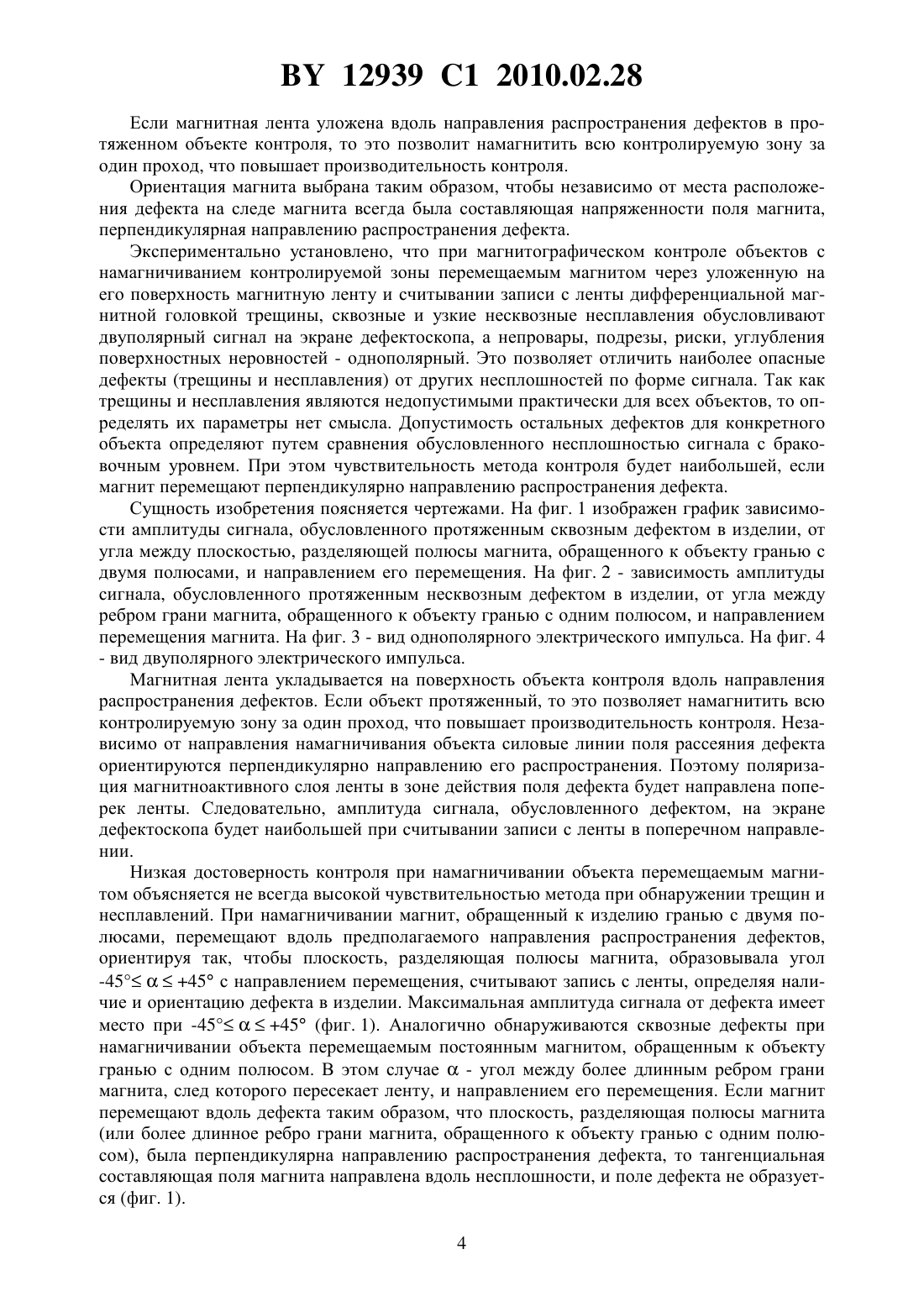 BY 12939 C1 2010.02.28

Если магнитная лента уложена вдоль направления распространения дефектов в протяженном объекте контроля, то это позволит намагнитить всю контролируемую зону за один проход, что повышает производительность контроля.

Ориентация магнита выбрана таким образом, чтобы независимо от места расположения дефекта на следе магнита всегда была составляющая напряженности поля магнита, перпендикулярная направлению распространения дефекта.

Экспериментально установлено, что при магнитографическом контроле объектов с намагничиванием контролируемой зоны перемещаемым магнитом через уложенную на его поверхность магнитную ленту и считывании записи с ленты дифференциальной магнитной головкой трещины, сквозные и узкие несквозные несплавления обусловливают двуполярный сигнал на экране дефектоскопа, а непровары, подрезы, риски, углубления поверхностных неровностей - однополярный. Это позволяет отличить наиболее опасные дефекты (трещины и несплавления) от других несплошностей по форме сигнала. Так как трещины и несплавления являются недопустимыми практически для всех объектов, то определять их параметры нет смысла. Допустимость остальных дефектов для конкретного объекта определяют путем сравнения обусловленного несплошностью сигнала с браковочным уровнем. При этом чувствительность метода контроля будет наибольшей, если магнит перемещают перпендикулярно направлению распространения дефекта.

Сущность изобретения поясняется чертежами. На фиг. 1 изображен график зависимости амплитуды сигнала, обусловленного протяженным сквозным дефектом в изделии, от угла между плоскостью, разделяющей полюсы магнита, обращенного к объекту гранью с двумя полюсами, и направлением его перемещения. На фиг. 2 - зависимость амплитуды сигнала, обусловленного протяженным несквозным дефектом в изделии, от угла между ребром грани магнита, обращенного к объекту гранью с одним полюсом, и направлением перемещения магнита. На фиг. 3 - вид однополярного электрического импульса. На фиг. 4 - вид двуполярного электрического импульса.

Магнитная лента укладывается на поверхность объекта контроля вдоль направления распространения дефектов. Если объект протяженный, то это позволяет намагнитить всю контролируемую зону за один проход, что повышает производительность контроля. Независимо от направления намагничивания объекта силовые линии поля рассеяния дефекта ориентируются перпендикулярно направлению его распространения. Поэтому поляризация магнитноактивного слоя ленты в зоне действия поля дефекта будет направлена поперек ленты. Следовательно, амплитуда сигнала, обусловленного дефектом, на экране дефектоскопа будет наибольшей при считывании записи с ленты в поперечном направлении.

Низкая достоверность контроля при намагничивании объекта перемещаемым магнитом объясняется не всегда высокой чувствительностью метода при обнаружении трещин и несплавлений. При намагничивании магнит, обращенный к изделию гранью с двумя полюсами, перемещают вдоль предполагаемого направления распространения дефектов, ориентируя так, чтобы плоскость, разделяющая полюсы магнита, образовывала угол $-45° \leq \alpha \leq +45°$ с направлением перемещения, считывают запись с ленты, определяя наличие и ориентацию дефекта в изделии. Максимальная амплитуда сигнала от дефекта имеет место при $-45° \leq \alpha \leq +45°$ (фиг. 1). Аналогично обнаруживаются сквозные дефекты при намагничивании объекта перемещаемым постоянным магнитом, обращенным к объекту гранью с одним полюсом. В этом случае $\alpha$ - угол между более длинным ребром грани магнита, след которого пересекает ленту, и направлением его перемещения. Если магнит перемещают вдоль дефекта таким образом, что плоскость, разделяющая полюсы магнита (или более длинное ребро грани магнита, обращенного к объекту гранью с одним полюсом), была перпендикулярна направлению распространения дефекта, то тангенциальная составляющая поля магнита направлена вдоль несплошности, и поле дефекта не образуется (фиг. 1).

4